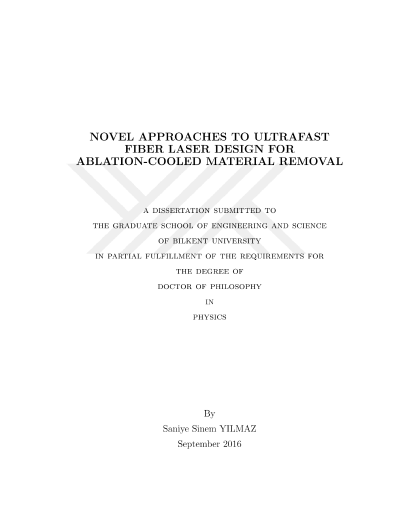 NOVEL APPROACHES TO ULTRAFAST FIBER LASER DESIGN FOR ABLATION-COOLED MATERIAL REMOVAL

A DISSERTATION SUBMITTED TO
THE GRADUATE SCHOOL OF ENGINEERING AND SCIENCE
OF BILKENT UNIVERSITY
IN PARTIAL FULFILLMENT OF THE REQUIREMENTS FOR
THE DEGREE OF
DOCTOR OF PHILOSOPHY
IN
PHYSICS

By
Saniye Sinem YILMAZ
September 2016